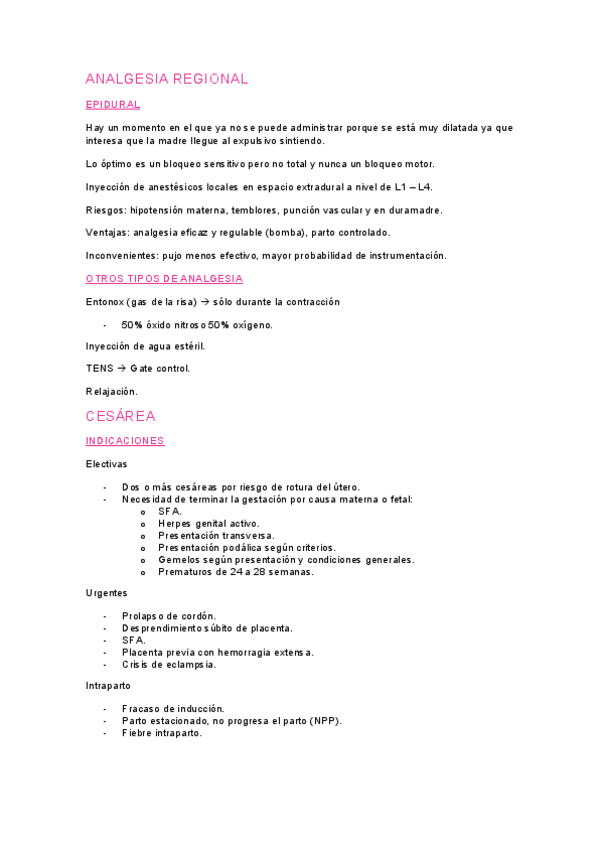 ANALGESIA REGIONAL

EPIDURAL

Hay un momento en el que ya no se puede administrar porque se está muy dilatada ya que interesa que la madre llegue al expulsivo sintiendo.

Lo óptimo es un bloqueo sensitivo pero no total y nunca un bloqueo motor.

Inyección de anestésicos locales en espacio extradural a nivel de L1 – L4.

Riesgos: hipotensión materna, temblores, punción vascular y en duramadre.

Ventajas: analgesia eficaz y regulable (bomba), parto controlado.

Inconvenientes: pujo menos efectivo, mayor probabilidad de instrumentación.

OTROS TIPOS DE ANALGESIA

Entonox (gas de la risa) → sólo durante la contracción

- 50% óxido nitroso 50% oxígeno.

Inyección de agua estéril.

TENS → Gate control.

Relajación.

CESÁREA

INDICACIONES

Electivas

- Dos o más cesáreas por riesgo de rotura del útero.
- Necesidad de terminar la gestación por causa materna o fetal:
  o SFA.
  o Herpes genital activo.
  o Presentación transversa.
  o Presentación podálica según criterios.
  o Gemelos según presentación y condiciones generales.
  o Prematuros de 24 a 28 semanas.

Urgentes

- Prolapso de cordón.
- Desprendimiento súbito de placenta.
- SFA.
- Placenta previa con hemorragia extensa.
- Crisis de eclampsia.

Intraparto

- Fracaso de inducción.
- Parto estacionado, no progresa el parto (NPP).
- Fiebre intraparto.